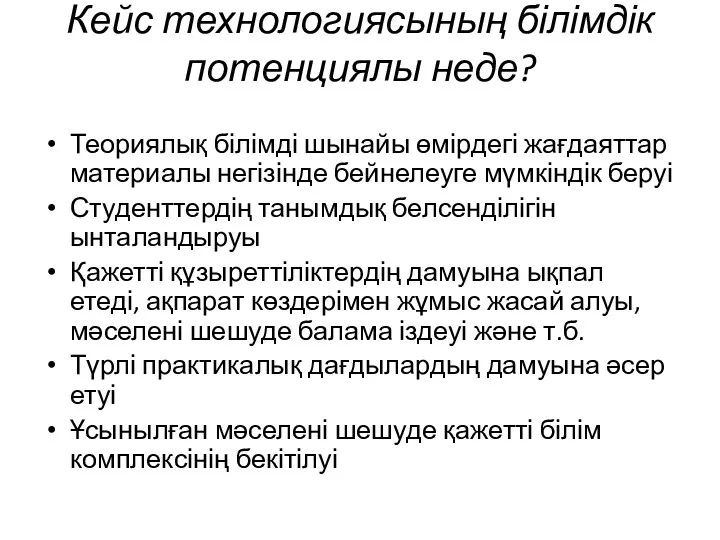 Кейс технологиясының білімдік потенциялы неде?

• Теориялық білімді шынайы өмірдегі жағдаяттар материалы негізінде бейнелеуге мүмкіндік беруі
• Студенттердің танымдық белсенділігін ынталандыруы
• Қажетті құзыреттіліктердің дамуына ықпал етеді, ақпарат көздерімен жұмыс жасай алуы, мәселені шешуде балама іздеуі және т.б.
• Түрлі практикалық дағдылардың дамуына әсер етуі
• Ұсынылған мәселені шешуде қажетті білім комплексінің бекітілуі